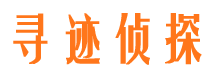 寻迹侦探